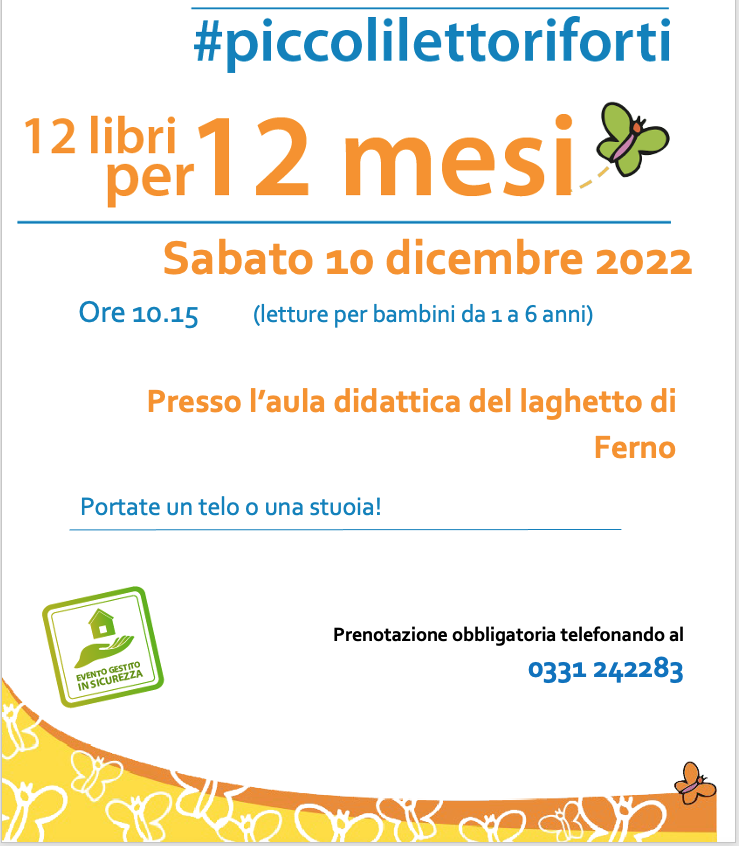 #piccolilettoriforti

12 libri per 12 mesi

Sabato 10 dicembre 2022

Ore 10.15 (letture per bambini da 1 a 6 anni)

Presso l'aula didattica del laghetto di Ferno

Portate un telo o una stuoia!

EVENTO GESTITO IN SICUREZZA

Prenotazione obbligatoria telefonando al
0331 242283